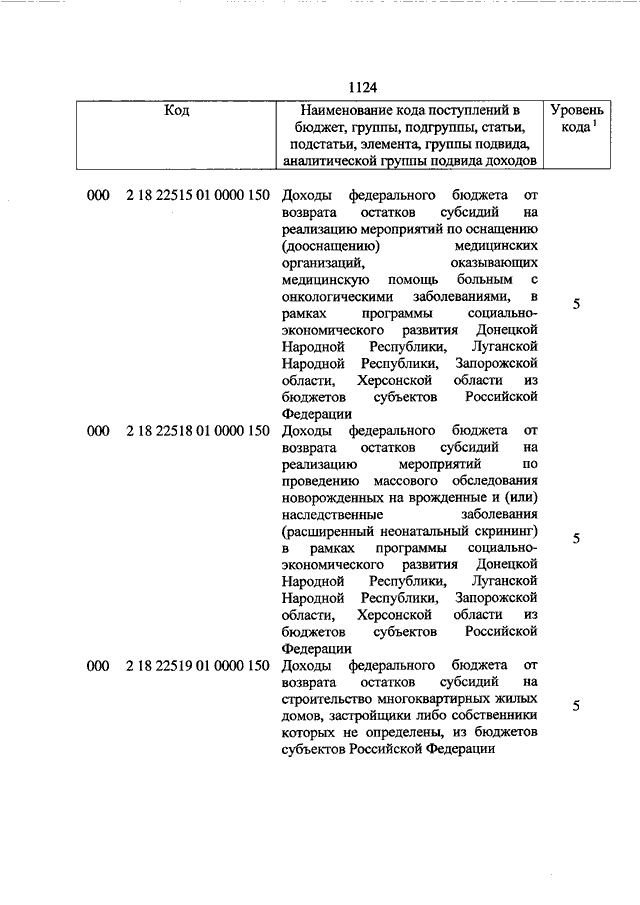 1124

| Код | Наименование кода поступлений в бюджет, группы, подгруппы, статьи, подстатьи, элемента, группы подвида, аналитической группы подвида доходов | Уровень кода $^1$ |
|---|---|---|
| 000 2 18 22515 01 0000 150 | Доходы федерального бюджета от возврата остатков субсидий на реализацию мероприятий по оснащению (дооснащению) медицинских организаций, оказывающих медицинскую помощь больным с онкологическими заболеваниями, в рамках программы социально-экономического развития Донецкой Народной Республики, Луганской Народной Республики, Запорожской области, Херсонской области из бюджетов субъектов Российской Федерации | 5 |
| 000 2 18 22518 01 0000 150 | Доходы федерального бюджета от возврата остатков субсидий на реализацию мероприятий по проведению массового обследования новорожденных на врожденные и (или) наследственные заболевания (расширенный неонатальный скрининг) в рамках программы социально-экономического развития Донецкой Народной Республики, Луганской Народной Республики, Запорожской области, Херсонской области из бюджетов субъектов Российской Федерации | 5 |
| 000 2 18 22519 01 0000 150 | Доходы федерального бюджета от возврата остатков субсидий на строительство многоквартирных жилых домов, застройщики либо собственники которых не определены, из бюджетов субъектов Российской Федерации | 5 |